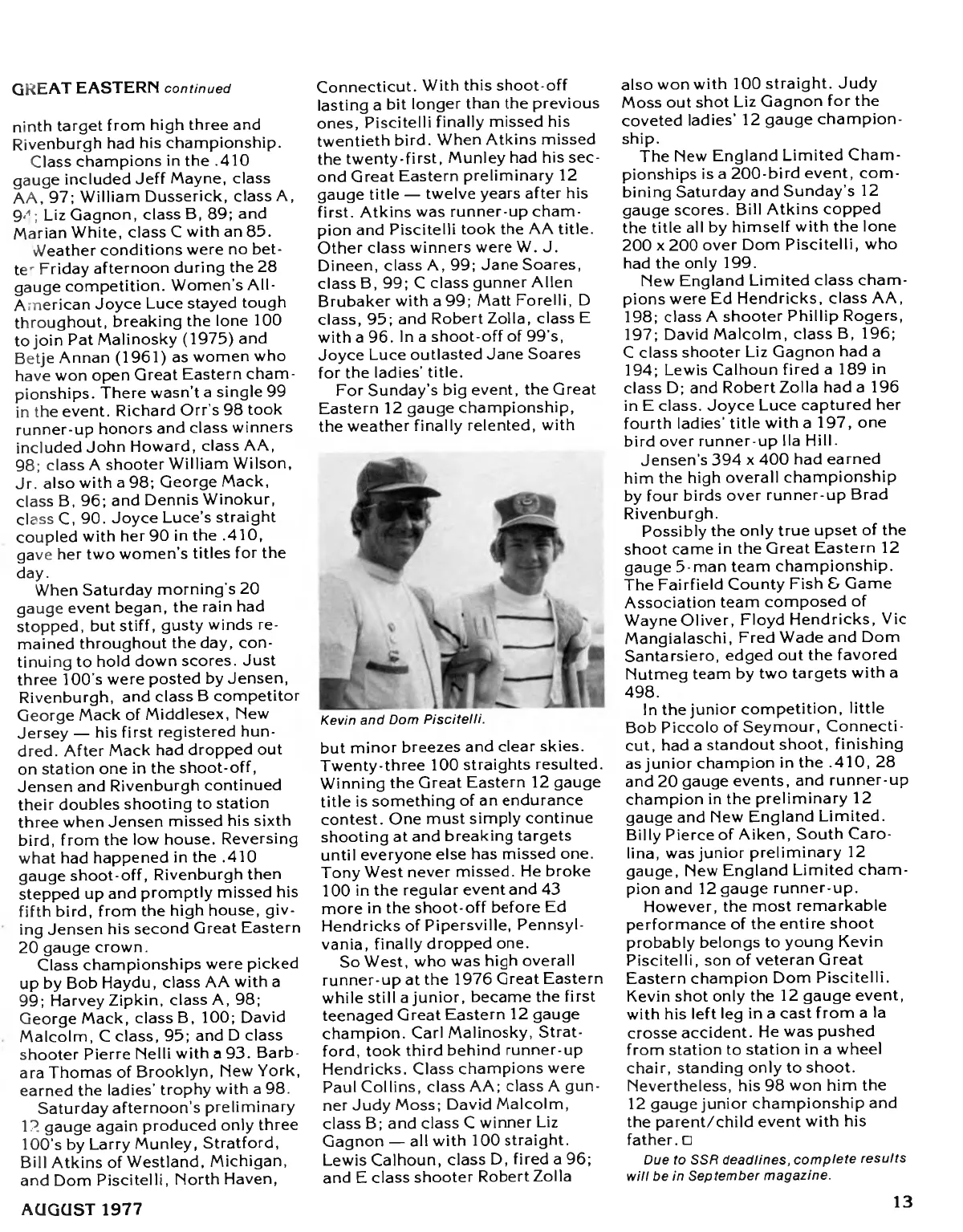 GREAT EASTERN continued

ninth target from high three and Rivenburgh had his championship.

Class champions in the .410 gauge included Jeff Mayne, class AA, 97; William Dusserick, class A, 94; Liz Gagnon, class B, 89; and Marian White, class C with an 85.

Weather conditions were no better Friday afternoon during the 28 gauge competition. Women's All-American Joyce Luce stayed tough throughout, breaking the lone 100 to join Pat Malinosky (1975) and Betje Annan (1961) as women who have won open Great Eastern championships. There wasn't a single 99 in the event. Richard Orr's 98 took runner-up honors and class winners included John Howard, class AA, 98; class A shooter William Wilson, Jr. also with a 98; George Mack, class B, 96; and Dennis Winokur, class C, 90. Joyce Luce's straight coupled with her 90 in the .410, gave her two women's titles for the day.

When Saturday morning's 20 gauge event began, the rain had stopped, but stiff, gusty winds remained throughout the day, continuing to hold down scores. Just three 100's were posted by Jensen, Rivenburgh, and class B competitor George Mack of Middlesex, New Jersey — his first registered hundred. After Mack had dropped out on station one in the shoot-off, Jensen and Rivenburgh continued their doubles shooting to station three when Jensen missed his sixth bird, from the low house. Reversing what had happened in the .410 gauge shoot-off, Rivenburgh then stepped up and promptly missed his fifth bird, from the high house, giving Jensen his second Great Eastern 20 gauge crown.

Class championships were picked up by Bob Haydu, class AA with a 99; Harvey Zipkin, class A, 98; George Mack, class B, 100; David Malcolm, C class, 95; and D class shooter Pierre Nelli with a 93. Barbara Thomas of Brooklyn, New York, earned the ladies' trophy with a 98.

Saturday afternoon's preliminary 12 gauge again produced only three 100's by Larry Munley, Stratford, Bill Atkins of Westland, Michigan, and Dom Piscitelli, North Haven, Connecticut. With this shoot-off lasting a bit longer than the previous ones, Piscitelli finally missed his twentieth bird. When Atkins missed the twenty-first, Munley had his second Great Eastern preliminary 12 gauge title — twelve years after his first. Atkins was runner-up champion and Piscitelli took the AA title. Other class winners were W. J. Dineen, class A, 99; Jane Soares, class B, 99; C class gunner Allen Brubaker with a 99; Matt Forelli, D class, 95; and Robert Zolla, class E with a 96. In a shoot-off of 99's, Joyce Luce outlasted Jane Soares for the ladies' title.

For Sunday's big event, the Great Eastern 12 gauge championship, the weather finally relented, with

Kevin and Dom Piscitelli.

but minor breezes and clear skies. Twenty-three 100 straights resulted. Winning the Great Eastern 12 gauge title is something of an endurance contest. One must simply continue shooting at and breaking targets until everyone else has missed one. Tony West never missed. He broke 100 in the regular event and 43 more in the shoot-off before Ed Hendricks of Pipersville, Pennsylvania, finally dropped one.

So West, who was high overall runner-up at the 1976 Great Eastern while still a junior, became the first teenaged Great Eastern 12 gauge champion. Carl Malinosky, Stratford, took third behind runner-up Hendricks. Class champions were Paul Collins, class AA; class A gunner Judy Moss; David Malcolm, class B; and class C winner Liz Gagnon — all with 100 straight. Lewis Calhoun, class D, fired a 96; and E class shooter Robert Zolla also won with 100 straight. Judy Moss out shot Liz Gagnon for the coveted ladies' 12 gauge championship.

The New England Limited Championships is a 200-bird event, combining Saturday and Sunday's 12 gauge scores. Bill Atkins copped the title all by himself with the lone 200 x 200 over Dom Piscitelli, who had the only 199.

New England Limited class champions were Ed Hendricks, class AA, 198; class A shooter Phillip Rogers, 197; David Malcolm, class B, 196; C class shooter Liz Gagnon had a 194; Lewis Calhoun fired a 189 in class D; and Robert Zolla had a 196 in E class. Joyce Luce captured her fourth ladies' title with a 197, one bird over runner-up Ila Hill.

Jensen's 394 x 400 had earned him the high overall championship by four birds over runner-up Brad Rivenburgh.

Possibly the only true upset of the shoot came in the Great Eastern 12 gauge 5-man team championship. The Fairfield County Fish & Game Association team composed of Wayne Oliver, Floyd Hendricks, Vic Mangialaschi, Fred Wade and Dom Santarsiero, edged out the favored Nutmeg team by two targets with a 498.

In the junior competition, little Bob Piccolo of Seymour, Connecticut, had a standout shoot, finishing as junior champion in the .410, 28 and 20 gauge events, and runner-up champion in the preliminary 12 gauge and New England Limited. Billy Pierce of Aiken, South Carolina, was junior preliminary 12 gauge, New England Limited champion and 12 gauge runner-up.

However, the most remarkable performance of the entire shoot probably belongs to young Kevin Piscitelli, son of veteran Great Eastern champion Dom Piscitelli. Kevin shot only the 12 gauge event, with his left leg in a cast from a la crosse accident. He was pushed from station to station in a wheel chair, standing only to shoot. Nevertheless, his 98 won him the 12 gauge junior championship and the parent/child event with his father. □

Due to SSR deadlines, complete results will be in September magazine.

AUGUST 1977

13